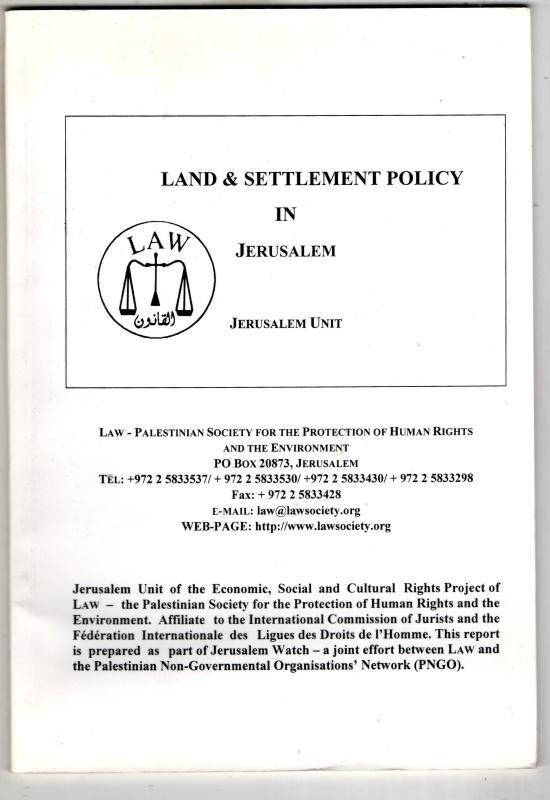 LAND & SETTLEMENT POLICY

IN

JERUSALEM

LAW

القانون

JERUSALEM UNIT

LAW - PALESTINIAN SOCIETY FOR THE PROTECTION OF HUMAN RIGHTS AND THE ENVIRONMENT
PO BOX 20873, JERUSALEM
TEL: +972 2 5833537/ + 972 2 5833530/ +972 2 5833430/ + 972 2 5833298
Fax: + 972 2 5833428
E-MAIL: law@lawsociety.org
WEB-PAGE: http://www.lawsociety.org

Jerusalem Unit of the Economic, Social and Cultural Rights Project of LAW – the Palestinian Society for the Protection of Human Rights and the Environment. Affiliate to the International Commission of Jurists and the Fédération Internationale des Ligues des Droits de l'Homme. This report is prepared as part of Jerusalem Watch – a joint effort between LAW and the Palestinian Non-Governmental Organisations' Network (PNGO).